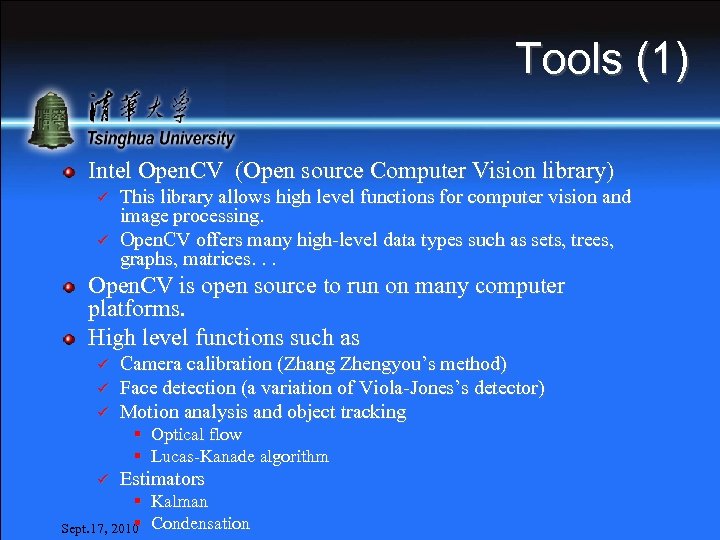 Tools (1)

清華大學
Tsinghua University

Intel OpenCV (Open source Computer Vision library)
This library allows high level functions for computer vision and image processing.
OpenCV offers many high-level data types such as sets, trees, graphs, matrices. . .

OpenCV is open source to run on many computer platforms.

High level functions such as
Camera calibration (Zhang Zhengyou's method)
Face detection (a variation of Viola-Jones's detector)
Motion analysis and object tracking
Optical flow
Lucas-Kanade algorithm
Estimators
Kalman
Condensation

Sept.17, 2010